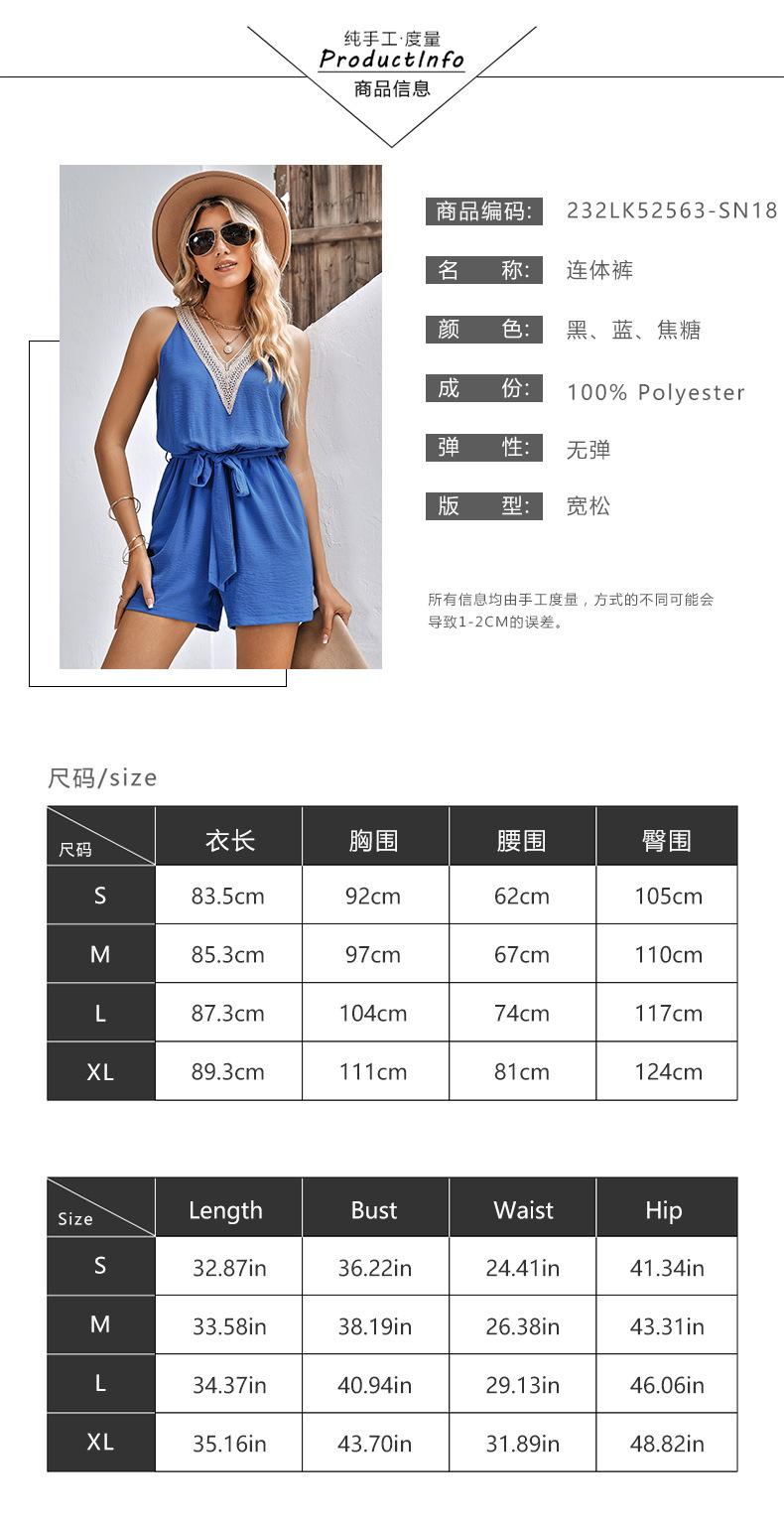 纯手工·度量
ProductInfo
商品信息

商品编码: 232LK52563-SN18
名 称: 连体裤
颜 色: 黑、蓝、焦糖
成 份: 100% Polyester
弹 性: 无弹
版 型: 宽松

所有信息均由手工度量，方式的不同可能会导致1-2CM的误差。

尺码/size

| 尺码 | 衣长 | 胸围 | 腰围 | 臀围 |
|---|---|---|---|---|
| S | 83.5cm | 92cm | 62cm | 105cm |
| M | 85.3cm | 97cm | 67cm | 110cm |
| L | 87.3cm | 104cm | 74cm | 117cm |
| XL | 89.3cm | 111cm | 81cm | 124cm |

| Size | Length | Bust | Waist | Hip |
|---|---|---|---|---|
| S | 32.87in | 36.22in | 24.41in | 41.34in |
| M | 33.58in | 38.19in | 26.38in | 43.31in |
| L | 34.37in | 40.94in | 29.13in | 46.06in |
| XL | 35.16in | 43.70in | 31.89in | 48.82in |